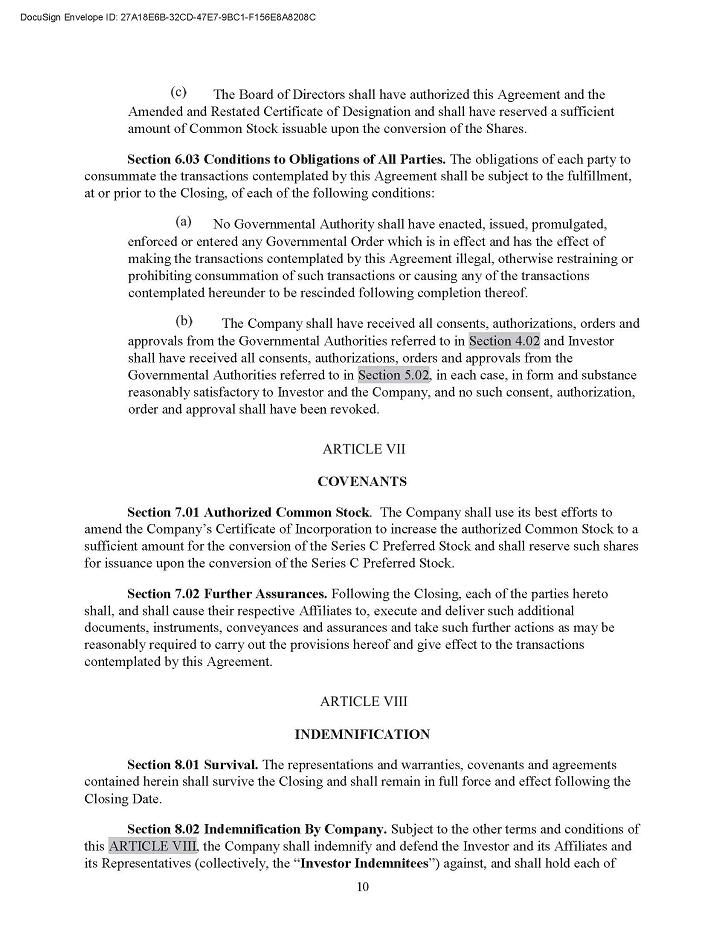 DocuSign Envelope ID: 27A18E6B-32CD-47E7-9BC1-F156E8A8208C

(c) The Board of Directors shall have authorized this Agreement and the Amended and Restated Certificate of Designation and shall have reserved a sufficient amount of Common Stock issuable upon the conversion of the Shares.

Section 6.03 Conditions to Obligations of All Parties. The obligations of each party to consummate the transactions contemplated by this Agreement shall be subject to the fulfillment, at or prior to the Closing, of each of the following conditions:

(a) No Governmental Authority shall have enacted, issued, promulgated, enforced or entered any Governmental Order which is in effect and has the effect of making the transactions contemplated by this Agreement illegal, otherwise restraining or prohibiting consummation of such transactions or causing any of the transactions contemplated hereunder to be rescinded following completion thereof.

(b) The Company shall have received all consents, authorizations, orders and approvals from the Governmental Authorities referred to in Section 4.02 and Investor shall have received all consents, authorizations, orders and approvals from the Governmental Authorities referred to in Section 5.02, in each case, in form and substance reasonably satisfactory to Investor and the Company, and no such consent, authorization, order and approval shall have been revoked.

ARTICLE VII

COVENANTS

Section 7.01 Authorized Common Stock. The Company shall use its best efforts to amend the Company's Certificate of Incorporation to increase the authorized Common Stock to a sufficient amount for the conversion of the Series C Preferred Stock and shall reserve such shares for issuance upon the conversion of the Series C Preferred Stock.

Section 7.02 Further Assurances. Following the Closing, each of the parties hereto shall, and shall cause their respective Affiliates to, execute and deliver such additional documents, instruments, conveyances and assurances and take such further actions as may be reasonably required to carry out the provisions hereof and give effect to the transactions contemplated by this Agreement.

ARTICLE VIII

INDEMNIFICATION

Section 8.01 Survival. The representations and warranties, covenants and agreements contained herein shall survive the Closing and shall remain in full force and effect following the Closing Date.

Section 8.02 Indemnification By Company. Subject to the other terms and conditions of this ARTICLE VIII, the Company shall indemnify and defend the Investor and its Affiliates and its Representatives (collectively, the "Investor Indemnitees") against, and shall hold each of

10